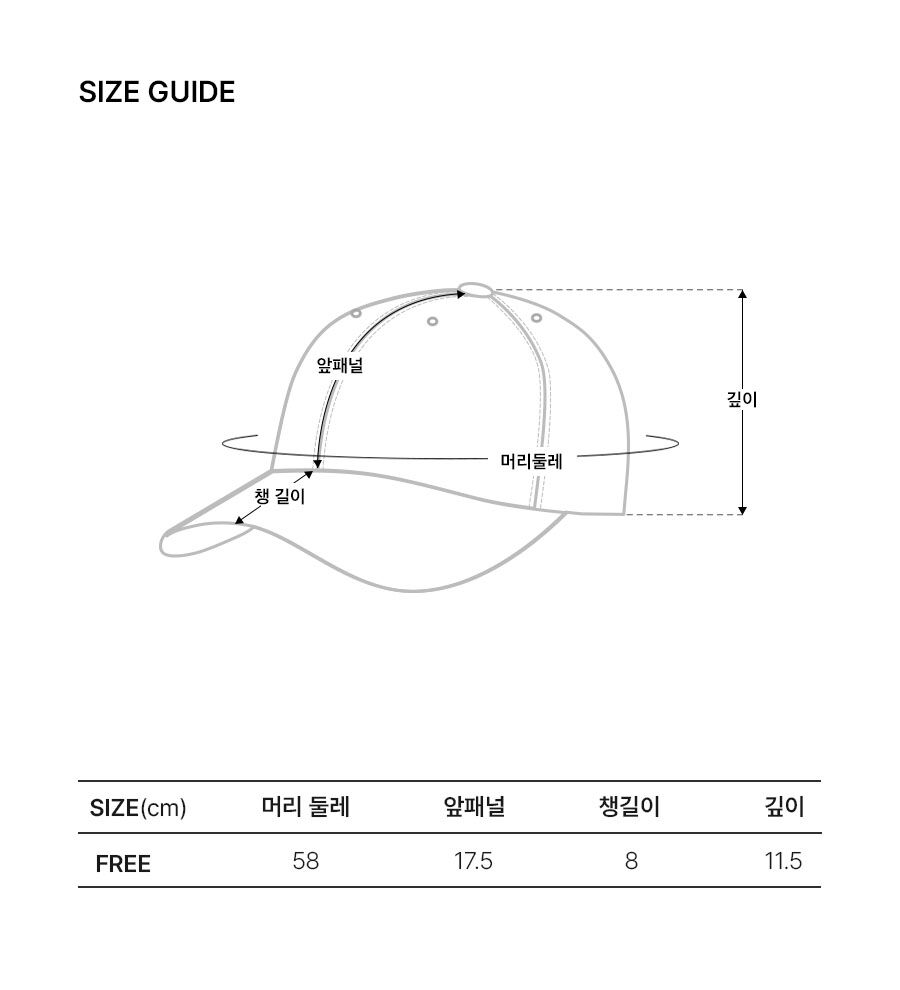 SIZE GUIDE

앞패널

깊이

머리둘레

챙 길이

| SIZE(cm) | 머리 둘레 | 앞패널 | 챙길이 | 깊이 |
|---|---|---|---|---|
| FREE | 58 | 17.5 | 8 | 11.5 |